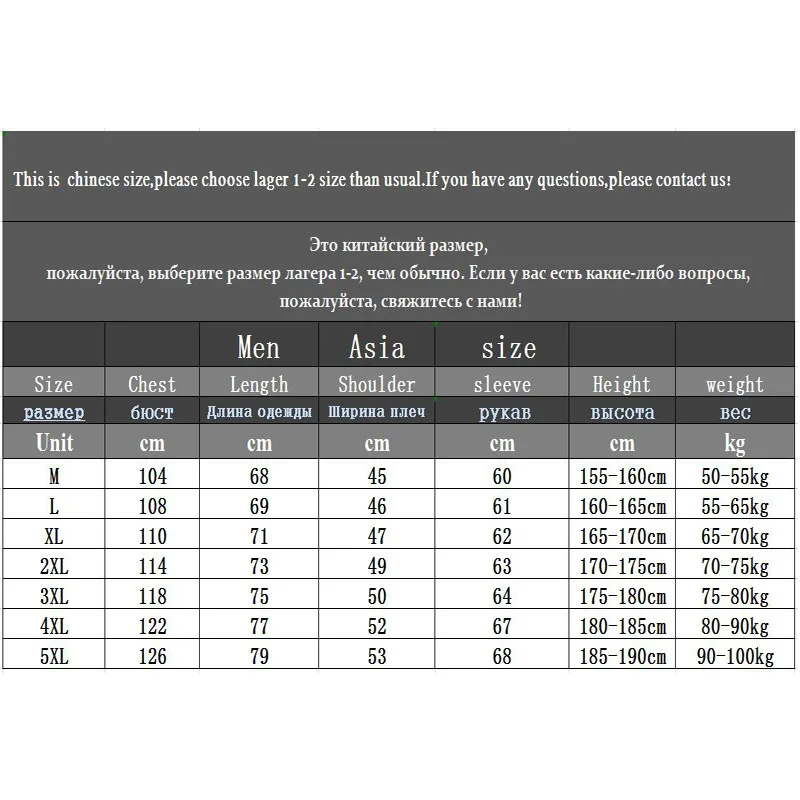 This is chinese size,please choose lager 1-2 size than usual.If you have any questions,please contact us!

Это китайский размер,
пожалуйста, выберите размер лагера 1-2, чем обычно. Если у вас есть какие-либо вопросы,
пожалуйста, свяжитесь с нами!

| | | Men | Asia | size | | |
|---|---|---|---|---|---|---|
| Size | Chest | Length | Shoulder | sleeve | Height | weight |
| размер | бюст | Длина одежды | Ширина плеч | рукав | высота | вес |
| Unit | cm | cm | cm | cm | cm | kg |
| M | 104 | 68 | 45 | 60 | 155-160cm | 50-55kg |
| L | 108 | 69 | 46 | 61 | 160-165cm | 55-65kg |
| XL | 110 | 71 | 47 | 62 | 165-170cm | 65-70kg |
| 2XL | 114 | 73 | 49 | 63 | 170-175cm | 70-75kg |
| 3XL | 118 | 75 | 50 | 64 | 175-180cm | 75-80kg |
| 4XL | 122 | 77 | 52 | 67 | 180-185cm | 80-90kg |
| 5XL | 126 | 79 | 53 | 68 | 185-190cm | 90-100kg |